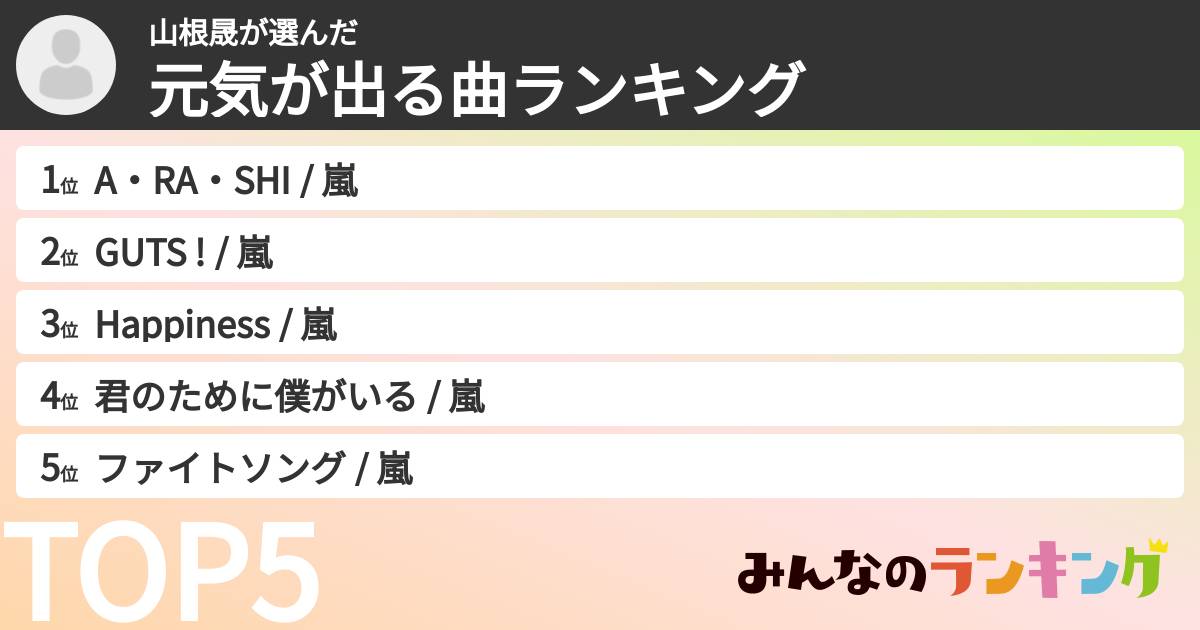 山根晟が選んだ
元気が出る曲ランキング

1位 A・RA・SHI / 嵐
2位 GUTS ! / 嵐
3位 Happiness / 嵐
4位 君のために僕がいる / 嵐
5位 ファイトソング / 嵐

TOP5

みんなのランキング